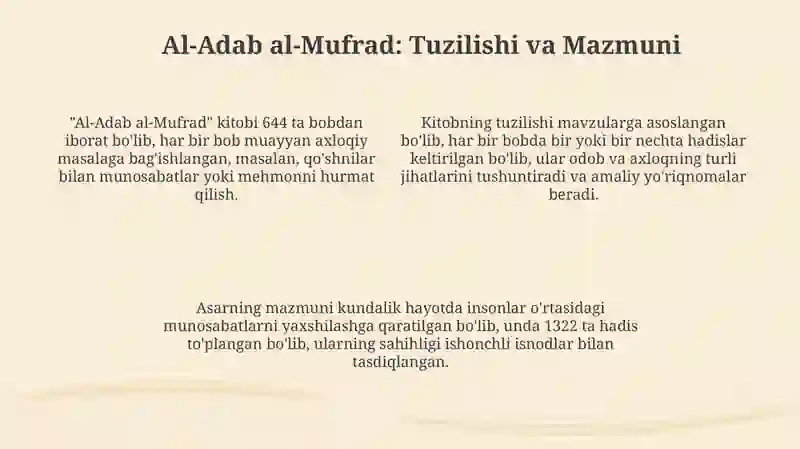 Al-Adab al-Mufrad: Tuzilishi va Mazmuni

"Al-Adab al-Mufrad" kitobi 644 ta bobdan iborat bo'lib, har bir bob muayyan axloqiy masalaga bag'ishlangan, masalan, qo'shnilar bilan munosabatlar yoki mehmonni hurmat qilish.

Kitobning tuzilishi mavzularga asoslangan bo'lib, har bir bobda bir yoki bir nechta hadislar keltirilgan bo'lib, ular odob va axloqning turli jihatlarini tushuntiradi va amaliy yo'riqnomalar beradi.

Asarning mazmuni kundalik hayotda insonlar o'rtasidagi munosabatlarni yaxshilashga qaratilgan bo'lib, unda 1322 ta hadis to'plangan bo'lib, ularning sahihligi ishonchli isnodlar bilan tasdiqlangan.